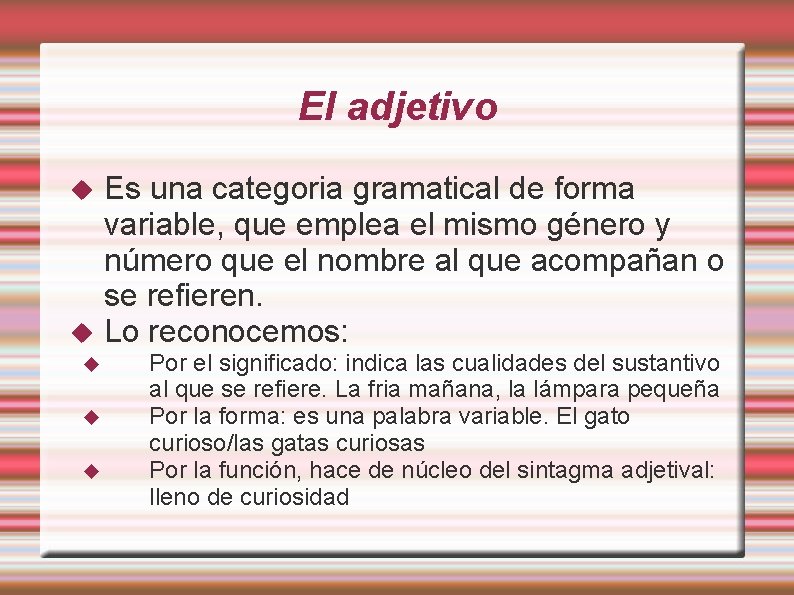 El adjetivo

Es una categoria gramatical de forma variable, que emplea el mismo género y número que el nombre al que acompañan o se refieren.

Lo reconocemos:

Por el significado: indica las cualidades del sustantivo al que se refiere. La fria mañana, la lámpara pequeña

Por la forma: es una palabra variable. El gato curioso/las gatas curiosas

Por la función, hace de núcleo del sintagma adjetival: lleno de curiosidad